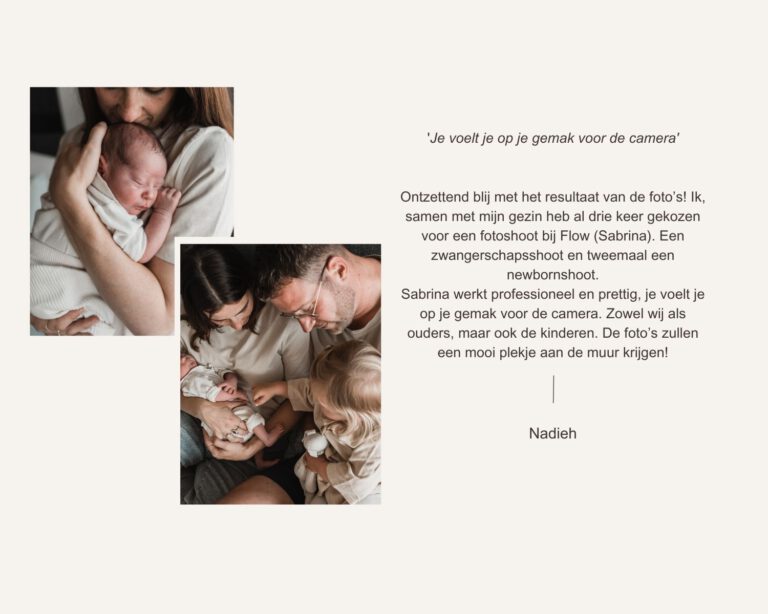 'Je voelt je op je gemak voor de camera'

Ontzettend blij met het resultaat van de foto's! Ik, samen met mijn gezin heb al drie keer gekozen voor een fotoshoot bij Flow (Sabrina). Een zwangerschapsshoot en tweemaal een newbornshoot.
Sabrina werkt professioneel en prettig, je voelt je op je gemak voor de camera. Zowel wij als ouders, maar ook de kinderen. De foto's zullen een mooi plekje aan de muur krijgen!

Nadieh